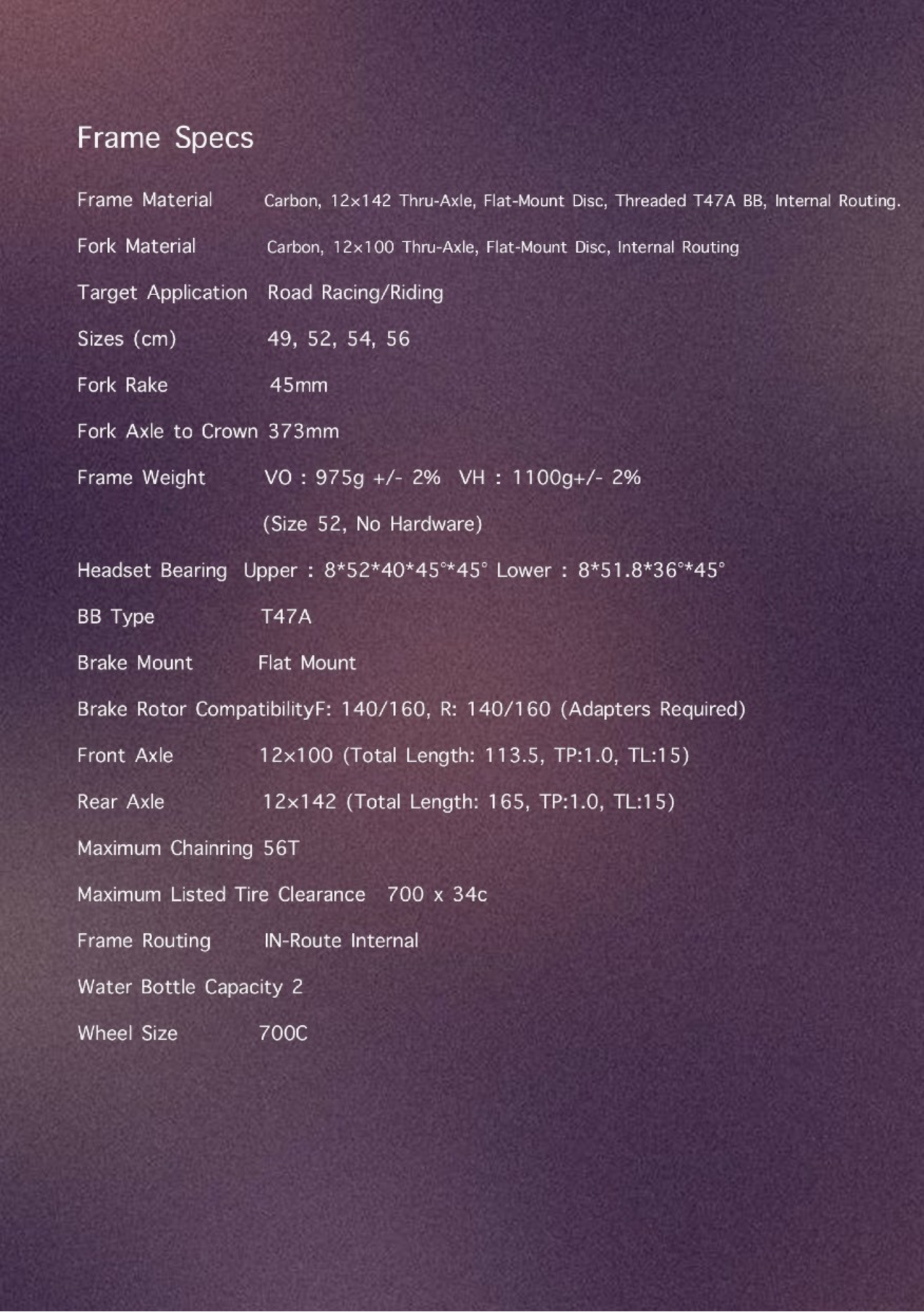 Frame Specs

Frame Material Carbon, 12×142 Thru-Axle, Flat-Mount Disc, Threaded T47A BB, Internal Routing.

Fork Material Carbon, 12×100 Thru-Axle, Flat-Mount Disc, Internal Routing

Target Application Road Racing/Riding

Sizes (cm) 49, 52, 54, 56

Fork Rake 45mm

Fork Axle to Crown 373mm

Frame Weight VO : 975g +/- 2% VH : 1100g+/- 2%

(Size 52, No Hardware)

Headset Bearing Upper : 8*52*40*45°*45° Lower : 8*51.8*36°*45°

BB Type T47A

Brake Mount Flat Mount

Brake Rotor CompatibilityF: 140/160, R: 140/160 (Adapters Required)

Front Axle 12×100 (Total Length: 113.5, TP:1.0, TL:15)

Rear Axle 12×142 (Total Length: 165, TP:1.0, TL:15)

Maximum Chainring 56T

Maximum Listed Tire Clearance 700 x 34c

Frame Routing IN-Route Internal

Water Bottle Capacity 2

Wheel Size 700C